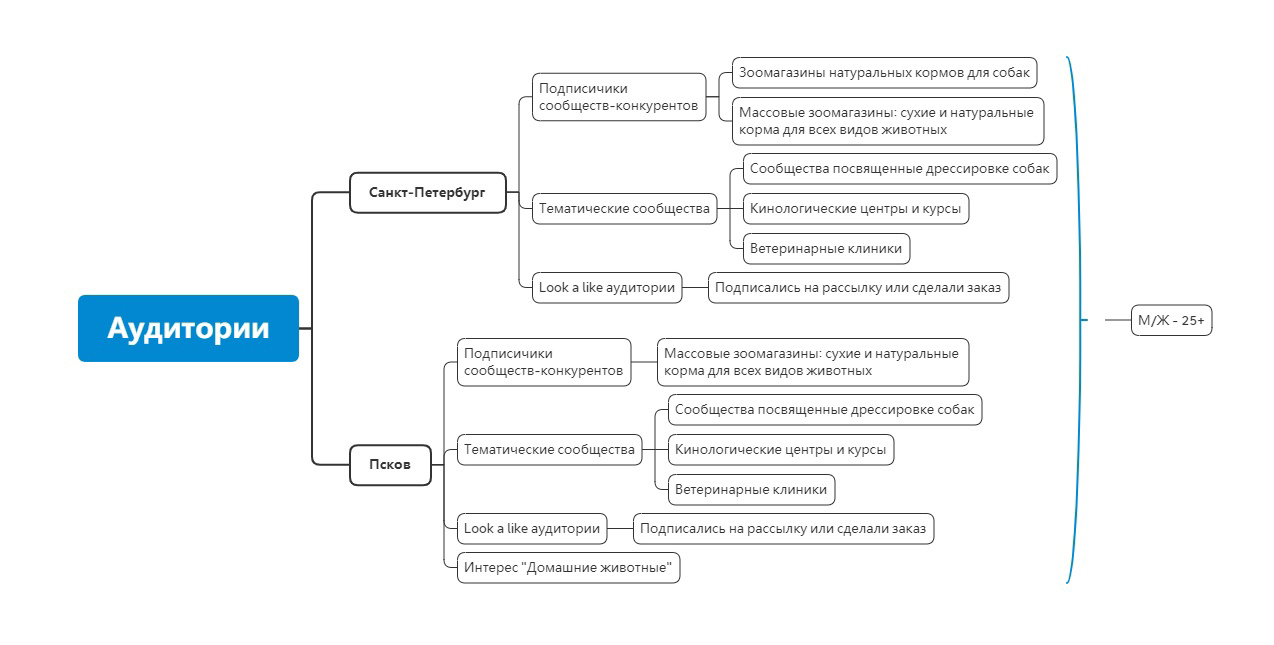 Аудитории

Санкт-Петербург

Подписичики сообществ-конкурентов

Зоомагазины натуральных кормов для собак

Массовые зоомагазины: сухие и натуральные корма для всех видов животных

Тематические сообщества

Сообщества посвященные дрессировке собак

Кинологические центры и курсы

Ветеринарные клиники

Look a like аудитории

Подписались на рассылку или сделали заказ

Псков

Подписичики сообществ-конкурентов

Массовые зоомагазины: сухие и натуральные корма для всех видов животных

Тематические сообщества

Сообщества посвященные дрессировке собак

Кинологические центры и курсы

Ветеринарные клиники

Look a like аудитории

Подписались на рассылку или сделали заказ

Интерес "Домашние животные"

М/Ж - 25+